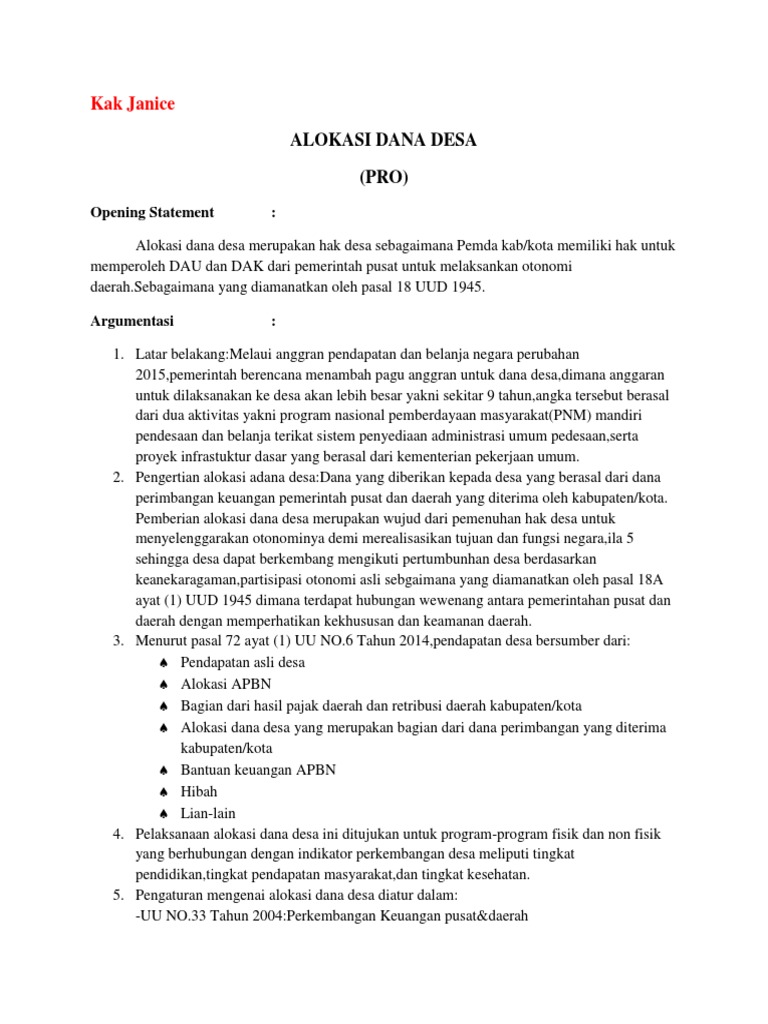 Kak Janice

ALOKASI DANA DESA

(PRO)

Opening Statement :

Alokasi dana desa merupakan hak desa sebagaimana Pemda kab/kota memiliki hak untuk memperoleh DAU dan DAK dari pemerintah pusat untuk melaksankan otonomi daerah.Sebagaimana yang diamanatkan oleh pasal 18 UUD 1945.

Argumentasi :

1. Latar belakang:Melaui anggran pendapatan dan belanja negara perubahan 2015,pemerintah berencana menambah pagu anggran untuk dana desa,dimana anggaran untuk dilaksanakan ke desa akan lebih besar yakni sekitar 9 tahun,angka tersebut berasal dari dua aktivitas yakni program nasional pemberdayaan masyarakat(PNM) mandiri pendesaan dan belanja terikat sistem penyediaan administrasi umum pedesaan,serta proyek infrastuktur dasar yang berasal dari kementerian pekerjaan umum.
2. Pengertian alokasi adana desa:Dana yang diberikan kepada desa yang berasal dari dana perimbangan keuangan pemerintah pusat dan daerah yang diterima oleh kabupaten/kota. Pemberian alokasi dana desa merupakan wujud dari pemenuhan hak desa untuk menyelenggarakan otonominya demi merealisasikan tujuan dan fungsi negara,ila 5 sehingga desa dapat berkembang mengikuti pertumbunhan desa berdasarkan keanekaragaman,partisipasi otonomi asli sebgaimana yang diamanatkan oleh pasal 18A ayat (1) UUD 1945 dimana terdapat hubungan wewenang antara pemerintahan pusat dan daerah dengan memperhatikan kekhususan dan keamanan daerah.
3. Menurut pasal 72 ayat (1) UU NO.6 Tahun 2014,pendapatan desa bersumber dari:
♠ Pendapatan asli desa
♠ Alokasi APBN
♠ Bagian dari hasil pajak daerah dan retribusi daerah kabupaten/kota
♠ Alokasi dana desa yang merupakan bagian dari dana perimbangan yang diterima kabupaten/kota
♠ Bantuan keuangan APBN
♠ Hibah
♠ Lian-lain
4. Pelaksanaan alokasi dana desa ini ditujukan untuk program-program fisik dan non fisik yang berhubungan dengan indikator perkembangan desa meliputi tingkat pendidikan,tingkat pendapatan masyarakat,dan tingkat kesehatan.
5. Pengaturan mengenai alokasi dana desa diatur dalam:
-UU NO.33 Tahun 2004:Perkembangan Keuangan pusat&daerah